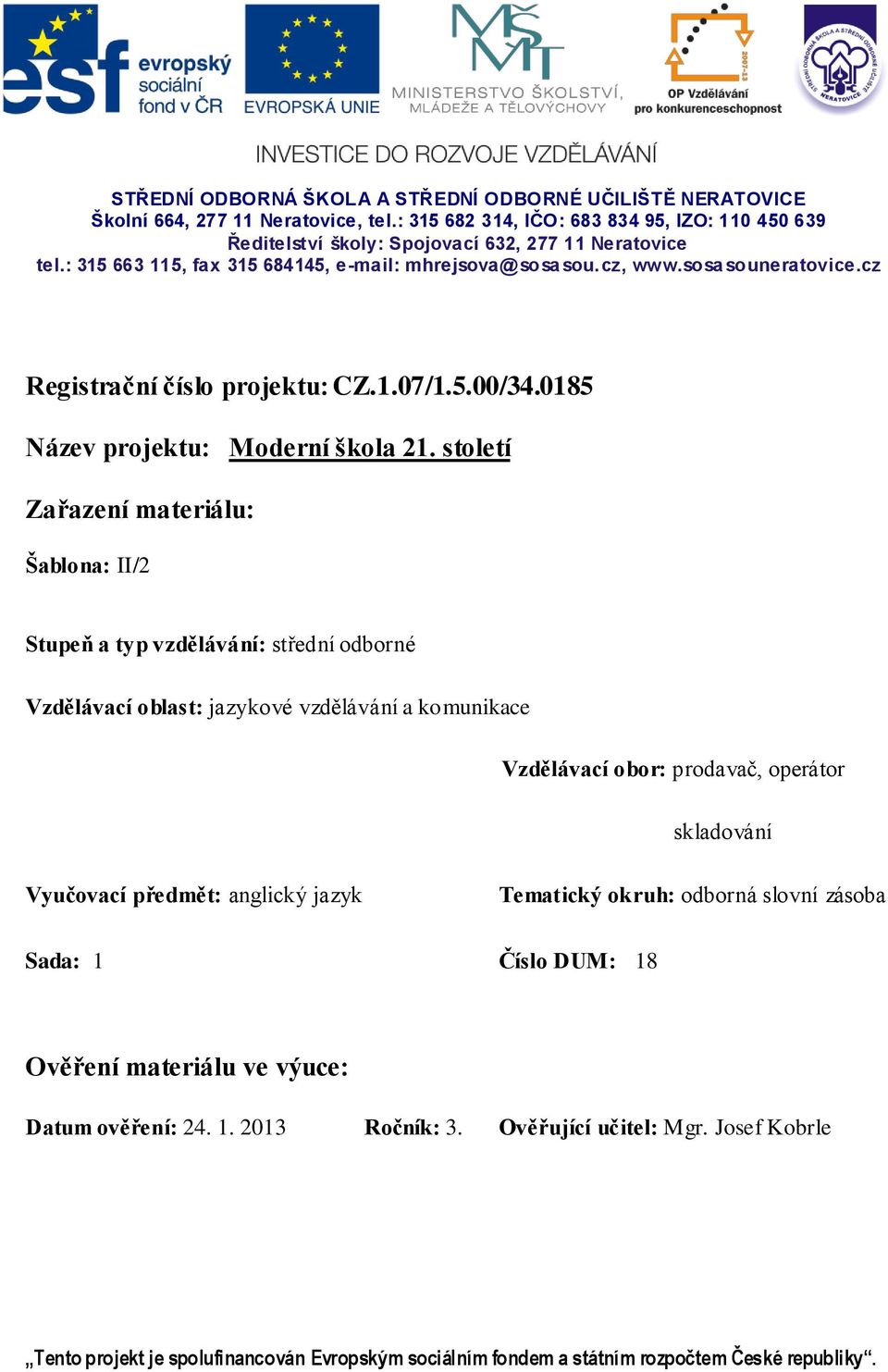 esf evropský sociální fond v ČR

EVROPSKÁ UNIE

MŠMT MINISTERSTVO ŠKOLSTVÍ, MLÁDEŽE A TĚLOVÝCHOVY

2007-13 OP Vzdělávání pro konkurenceschopnost

STŘEDNÍ ODBORNÁ ŠKOLA A STŘEDNÍ ODBORNÉ UČILIŠTĚ NERATOVICE

INVESTICE DO ROZVOJE VZDĚLÁVÁNÍ

STŘEDNÍ ODBORNÁ ŠKOLA A STŘEDNÍ ODBORNÉ UČILIŠTĚ NERATOVICE
Školní 664, 277 11 Neratovice, tel.: 315 682 314, IČO: 683 834 95, IZO: 110 450 639
Ředitelství školy: Spojovací 632, 277 11 Neratovice
tel.: 315 663 115, fax 315 684145, e-mail: mhrejsova@sosasou.cz, www.sosasouneratovice.cz

Registrační číslo projektu: CZ.1.07/1.5.00/34.0185

Název projektu: Moderní škola 21. století

Zařazení materiálu:

Šablona: II/2

Stupeň a typ vzdělávání: střední odborné

Vzdělávací oblast: jazykové vzdělávání a komunikace

Vzdělávací obor: prodavač, operátor skladování

Vyučovací předmět: anglický jazyk

Tematický okruh: odborná slovní zásoba

Sada: 1

Číslo DUM: 18

Ověření materiálu ve výuce:

Datum ověření: 24. 1. 2013 Ročník: 3. Ověřující učitel: Mgr. Josef Kobrle

„Tento projekt je spolufinancován Evropským sociálním fondem a státním rozpočtem České republiky“.